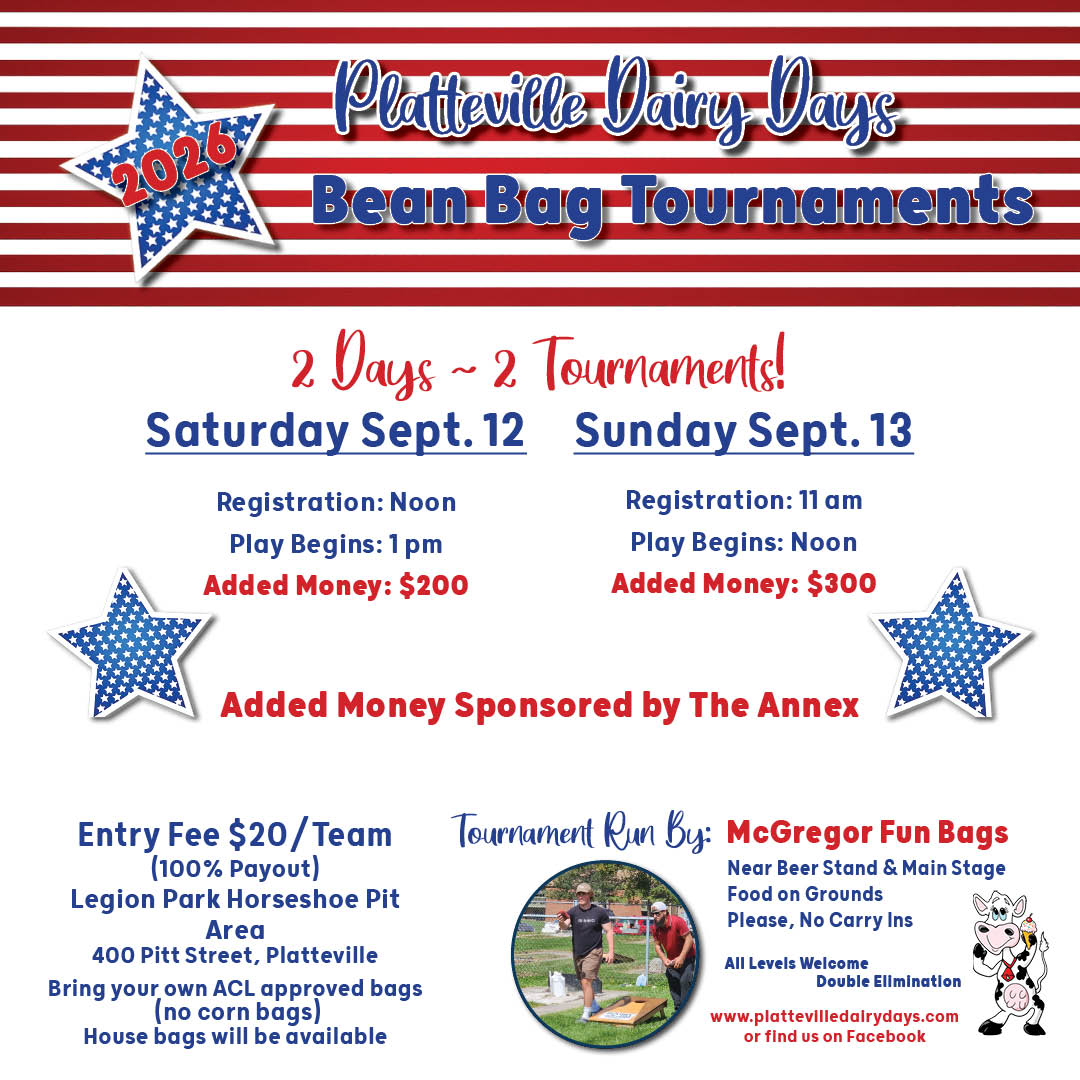 2026

Platteville Dairy Days

Bean Bag Tournaments

2 Days ~ 2 Tournaments!

Saturday Sept. 12

Registration: Noon

Play Begins: 1 pm

Added Money: $200

Sunday Sept. 13

Registration: 11 am

Play Begins: Noon

Added Money: $300

Added Money Sponsored by The Annex

Entry Fee $20/Team
(100% Payout)
Legion Park Horseshoe Pit Area
400 Pitt Street, Platteville
Bring your own ACL approved bags (no corn bags)
House bags will be available

Tournament Run By: McGregor Fun Bags

Near Beer Stand & Main Stage
Food on Grounds
Please, No Carry Ins

All Levels Welcome
Double Elimination

www.plattevilledairydays.com
or find us on Facebook